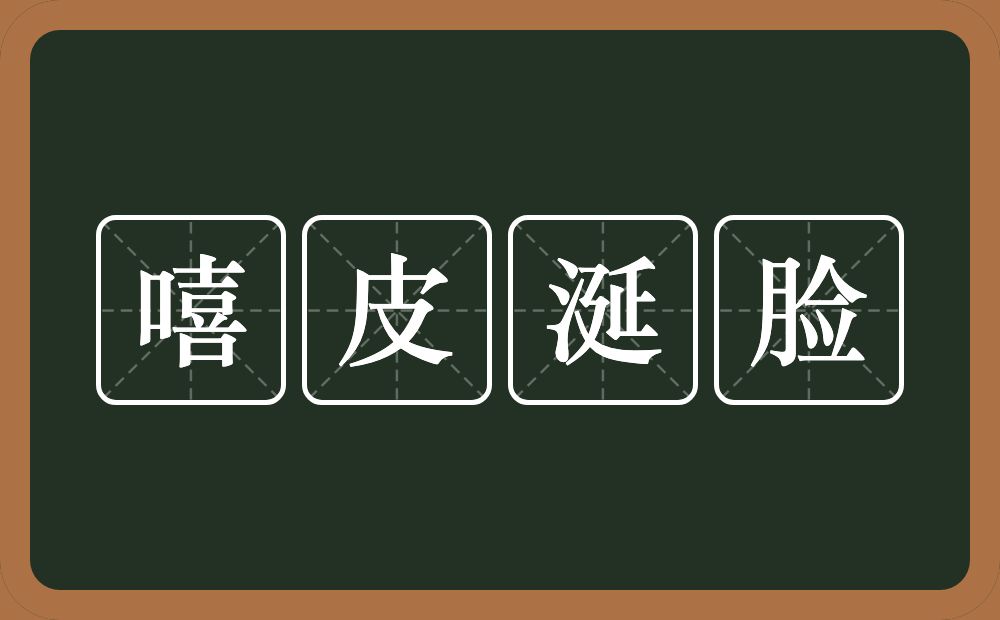 嘻皮涎脸